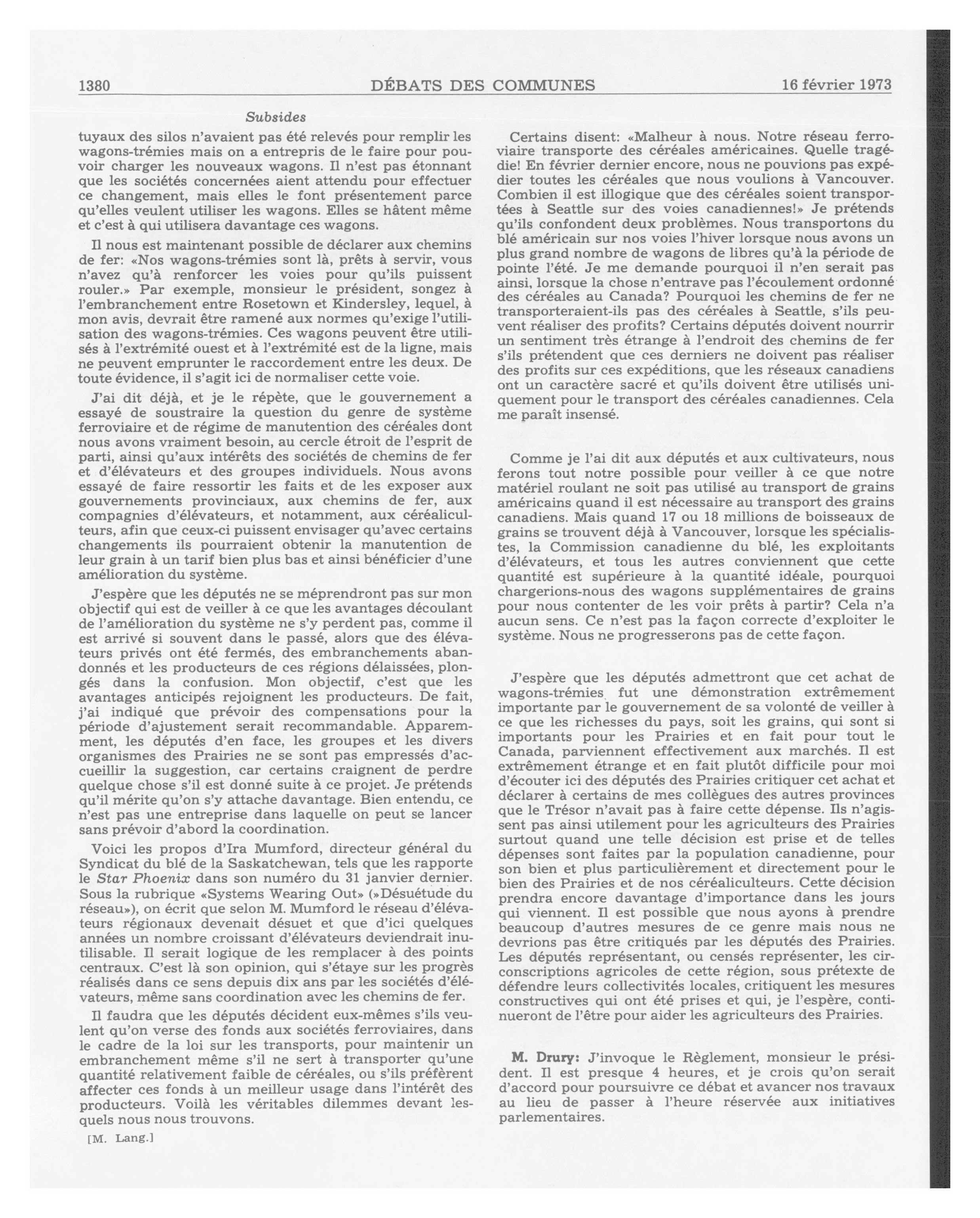 1380 DÉBATS DES COMMUNES 16 février 1973

Subsides

tuyaux des silos n'avaient pas été relevés pour remplir les wagons-trémies mais on a entrepris de le faire pour pouvoir charger les nouveaux wagons. Il n'est pas étonnant que les sociétés concernées aient attendu pour effectuer ce changement, mais elles le font présentement parce qu'elles veulent utiliser les wagons. Elles se hâtent même et c'est à qui utilisera davantage ces wagons.

Il nous est maintenant possible de déclarer aux chemins de fer: «Nos wagons-trémies sont là, prêts à servir, vous n'avez qu'à renforcer les voies pour qu'ils puissent rouler.» Par exemple, monsieur le président, songez à l'embranchement entre Rosetown et Kindersley, lequel, à mon avis, devrait être ramené aux normes qu'exige l'utilisation des wagons-trémies. Ces wagons peuvent être utilisés à l'extrémité ouest et à l'extrémité est de la ligne, mais ne peuvent emprunter le raccordement entre les deux. De toute évidence, il s'agit ici de normaliser cette voie.

J'ai dit déjà, et je le répète, que le gouvernement a essayé de soustraire la question du genre de système ferroviaire et de régime de manutention des céréales dont nous avons vraiment besoin, au cercle étroit de l'esprit de parti, ainsi qu'aux intérêts des sociétés de chemins de fer et d'élévateurs et des groupes individuels. Nous avons essayé de faire ressortir les faits et de les exposer aux gouvernements provinciaux, aux chemins de fer, aux compagnies d'élévateurs, et notamment, aux céréaliculteurs, afin que ceux-ci puissent envisager qu'avec certains changements ils pourraient obtenir la manutention de leur grain à un tarif bien plus bas et ainsi bénéficier d'une amélioration du système.

J'espère que les députés ne se méprendront pas sur mon objectif qui est de veiller à ce que les avantages découlant de l'amélioration du système ne s'y perdent pas, comme il est arrivé si souvent dans le passé, alors que des élévateurs privés ont été fermés, des embranchements abandonnés et les producteurs de ces régions délaissées, plongés dans la confusion. Mon objectif, c'est que les avantages anticipés rejoignent les producteurs. De fait, j'ai indiqué que prévoir des compensations pour la période d'ajustement serait recommandable. Apparemment, les députés d'en face, les groupes et les divers organismes des Prairies ne se sont pas empressés d'accueillir la suggestion, car certains craignent de perdre quelque chose s'il est donné suite à ce projet. Je prétends qu'il mérite qu'on s'y attache davantage. Bien entendu, ce n'est pas une entreprise dans laquelle on peut se lancer sans prévoir d'abord la coordination.

Voici les propos d'Ira Mumford, directeur général du Syndicat du blé de la Saskatchewan, tels que les rapporte le Star Phoenix dans son numéro du 31 janvier dernier. Sous la rubrique «Systems Wearing Out» (»Désuétude du réseau»), on écrit que selon M. Mumford le réseau d'élévateurs régionaux devenait désuet et que d'ici quelques années un nombre croissant d'élévateurs deviendrait inutilisable. Il serait logique de les remplacer à des points centraux. C'est là son opinion, qui s'étaye sur les progrès réalisés dans ce sens depuis dix ans par les sociétés d'élévateurs, même sans coordination avec les chemins de fer.

Il faudra que les députés décident eux-mêmes s'ils veulent qu'on verse des fonds aux sociétés ferroviaires, dans le cadre de la loi sur les transports, pour maintenir un embranchement même s'il ne sert à transporter qu'une quantité relativement faible de céréales, ou s'ils préfèrent affecter ces fonds à un meilleur usage dans l'intérêt des producteurs. Voilà les véritables dilemmes devant lesquels nous nous trouvons.

[M. Lang.]

Certains disent: «Malheur à nous. Notre réseau ferroviaire transporte des céréales américaines. Quelle tragédie! En février dernier encore, nous ne pouvions pas expédier toutes les céréales que nous voulions à Vancouver. Combien il est illogique que des céréales soient transportées à Seattle sur des voies canadiennes!» Je prétends qu'ils confondent deux problèmes. Nous transportons du blé américain sur nos voies l'hiver lorsque nous avons un plus grand nombre de wagons de libres qu'à la période de pointe l'été. Je me demande pourquoi il n'en serait pas ainsi, lorsque la chose n'entrave pas l'écoulement ordonné des céréales au Canada? Pourquoi les chemins de fer ne transporteraient-ils pas des céréales à Seattle, s'ils peuvent réaliser des profits? Certains députés doivent nourrir un sentiment très étrange à l'endroit des chemins de fer s'ils prétendent que ces derniers ne doivent pas réaliser des profits sur ces expéditions, que les réseaux canadiens ont un caractère sacré et qu'ils doivent être utilisés uniquement pour le transport des céréales canadiennes. Cela me paraît insensé.

Comme je l'ai dit aux députés et aux cultivateurs, nous ferons tout notre possible pour veiller à ce que notre matériel roulant ne soit pas utilisé au transport de grains américains quand il est nécessaire au transport des grains canadiens. Mais quand 17 ou 18 millions de boisseaux de grains se trouvent déjà à Vancouver, lorsque les spécialistes, la Commission canadienne du blé, les exploitants d'élévateurs, et tous les autres conviennent que cette quantité est supérieure à la quantité idéale, pourquoi chargerions-nous des wagons supplémentaires de grains pour nous contenter de les voir prêts à partir? Cela n'a aucun sens. Ce n'est pas la façon correcte d'exploiter le système. Nous ne progresserons pas de cette façon.

J'espère que les députés admettront que cet achat de wagons-trémies fut une démonstration extrêmement importante par le gouvernement de sa volonté de veiller à ce que les richesses du pays, soit les grains, qui sont si importants pour les Prairies et en fait pour tout le Canada, parviennent effectivement aux marchés. Il est extrêmement étrange et en fait plutôt difficile pour moi d'écouter ici des députés des Prairies critiquer cet achat et déclarer à certains de mes collègues des autres provinces que le Trésor n'avait pas à faire cette dépense. Ils n'agissent pas ainsi utilement pour les agriculteurs des Prairies surtout quand une telle décision est prise et de telles dépenses sont faites par la population canadienne, pour son bien et plus particulièrement et directement pour le bien des Prairies et de nos céréaliculteurs. Cette décision prendra encore davantage d'importance dans les jours qui viennent. Il est possible que nous ayons à prendre beaucoup d'autres mesures de ce genre mais nous ne devrions pas être critiqués par les députés des Prairies. Les députés représentant, ou censés représenter, les circonscriptions agricoles de cette région, sous prétexte de défendre leurs collectivités locales, critiquent les mesures constructives qui ont été prises et qui, je l'espère, continueront de l'être pour aider les agriculteurs des Prairies.

M. Drury: J'invoque le Règlement, monsieur le président. Il est presque 4 heures, et je crois qu'on serait d'accord pour poursuivre ce débat et avancer nos travaux au lieu de passer à l'heure réservée aux initiatives parlementaires.